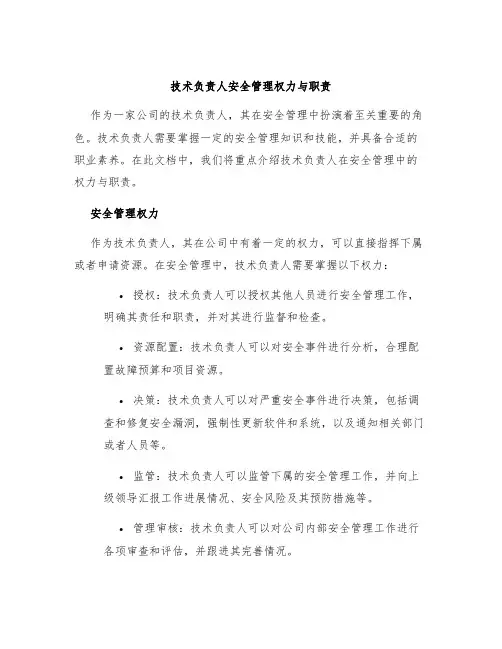 技术负责人安全管理权力与职责

作为一家公司的技术负责人，其在安全管理中扮演着至关重要的角色。技术负责人需要掌握一定的安全管理知识和技能，并具备合适的职业素养。在此文档中，我们将重点介绍技术负责人在安全管理中的权力与职责。

安全管理权力

作为技术负责人，其在公司中有着一定的权力，可以直接指挥下属或者申请资源。在安全管理中，技术负责人需要掌握以下权力：

• 授权：技术负责人可以授权其他人员进行安全管理工作，明确其责任和职责，并对其进行监督和检查。

• 资源配置：技术负责人可以对安全事件进行分析，合理配置故障预算和项目资源。

• 决策：技术负责人可以对严重安全事件进行决策，包括调查和修复安全漏洞，强制性更新软件和系统，以及通知相关部门或者人员等。

• 监管：技术负责人可以监管下属的安全管理工作，并向上级领导汇报工作进展情况、安全风险及其预防措施等。

• 管理审核：技术负责人可以对公司内部安全管理工作进行各项审查和评估，并跟进其完善情况。